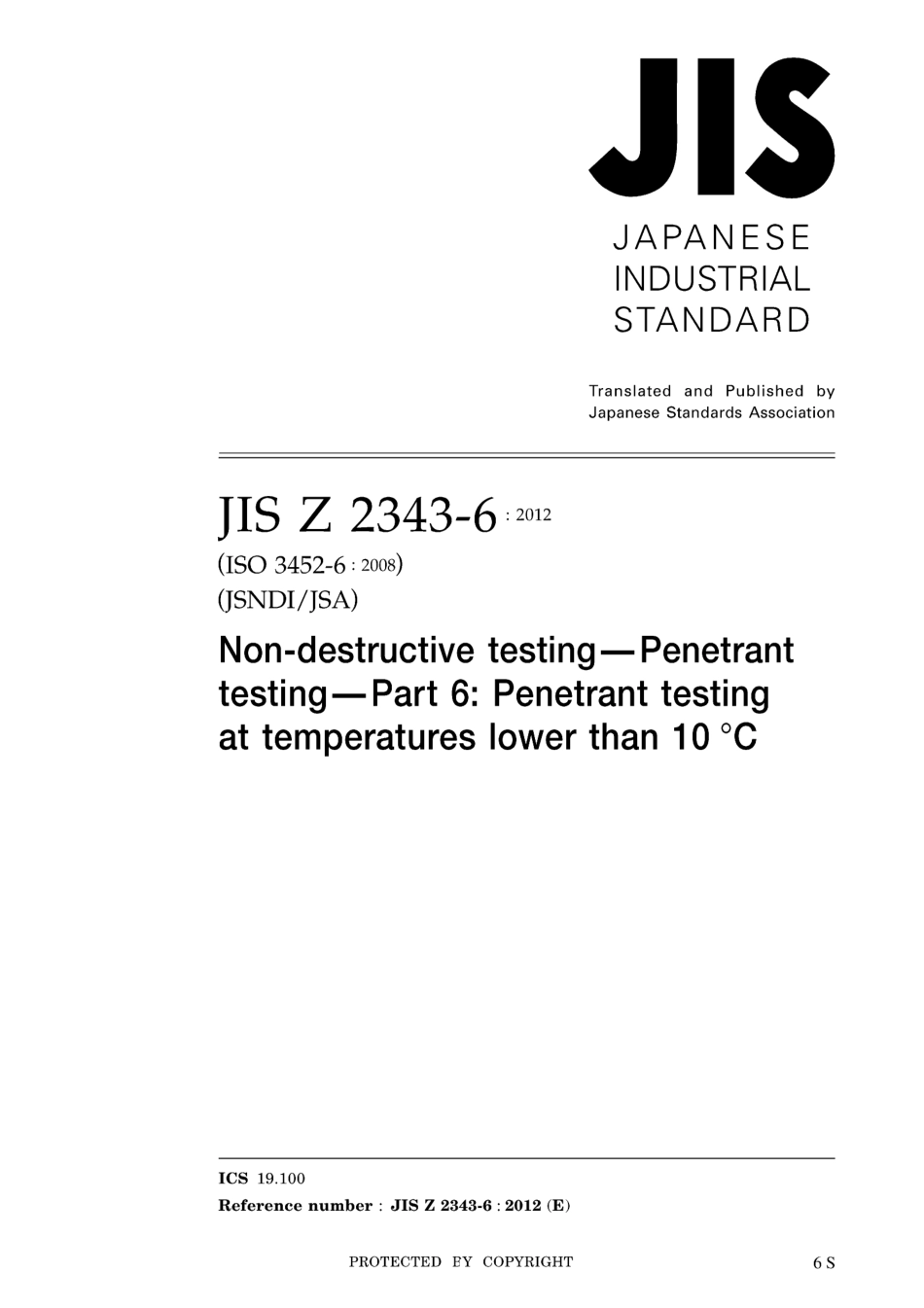 JIS

JAPANESE INDUSTRIAL STANDARD

Translated and Published by Japanese Standards Association

JIS Z 2343-6 : 2012

(ISO 3452-6 : 2008)

(JSNDI/JSA)

Non-destructive testing—Penetrant testing—Part 6: Penetrant testing at temperatures lower than 10 °C

ICS 19.100

Reference number : JIS Z 2343-6 : 2012 (E)

PROTECTED BY COPYRIGHT

6 S